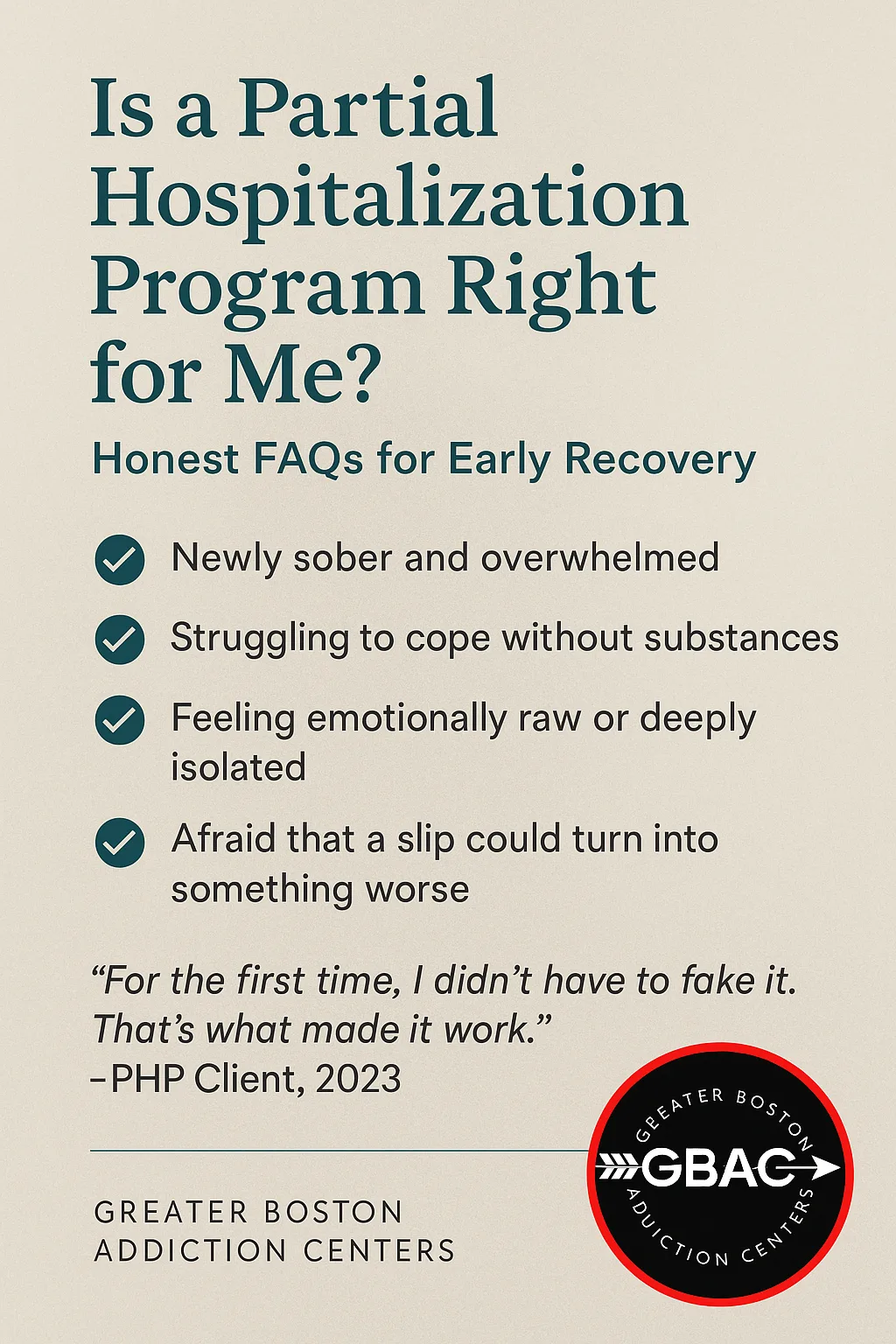 Is a Partial Hospitalization Program Right for Me?

Honest FAQs for Early Recovery

Newly sober and overwhelmed

Struggling to cope without substances

Feeling emotionally raw or deeply isolated

Afraid that a slip could turn into something worse

“For the first time, I didn’t have to fake it. That’s what made it work.”
–PHP Client, 2023

GREATER BOSTON ADDICTION CENTERS

GREATER BOSTON
GBAC
ADDICTION CENTERS